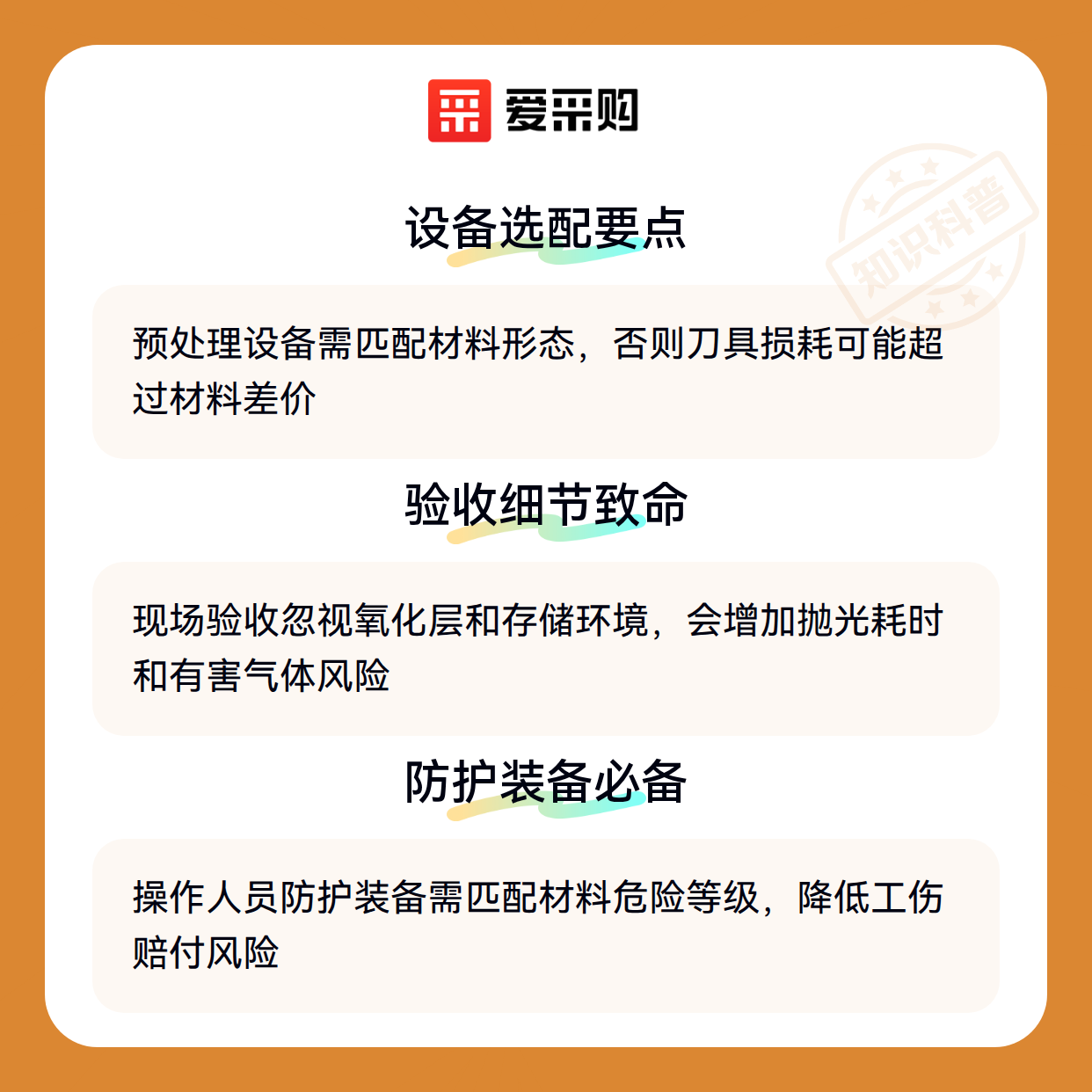 爱采购

设备选配要点

预处理设备需匹配材料形态，否则刀具损耗可能超过材料差价

验收细节致命

现场验收忽视氧化层和存储环境，会增加抛光耗时和有害气体风险

防护装备必备

操作人员防护装备需匹配材料危险等级，降低工伤赔付风险

知识科普